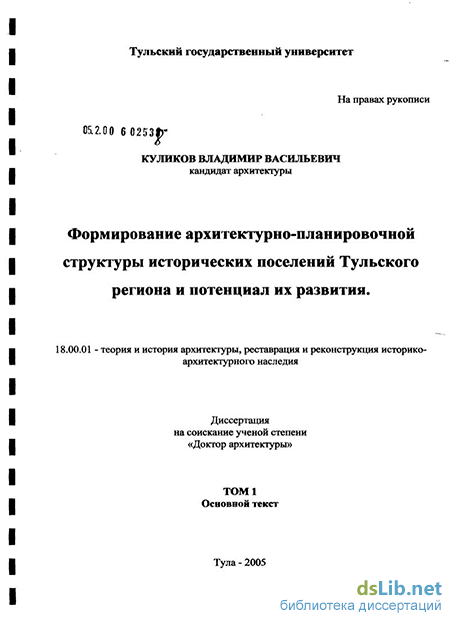 Тульский государственный университет

На правах рукописи

05.2.00 6 02538

КУЛИКОВ ВЛАДИМИР ВАСИЛЬЕВИЧ
кандидат архитектуры

Формирование архитектурно-планировочной структуры исторических поселений Тульского региона и потенциал их развития.

18.00.01 - теория и история архитектуры, реставрация и реконструкция историко-архитектурного наследия

Диссертация
на соискание ученой степени
«Доктор архитектуры»

ТОМ 1
Основной текст

Тула - 2005

dsLib.net
библиотека диссертаций